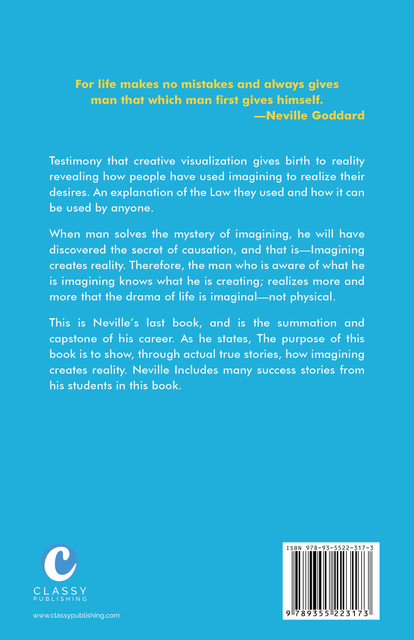 For life makes no mistakes and always gives man that which man first gives himself.
—Neville Goddard

Testimony that creative visualization gives birth to reality revealing how people have used imagining to realize their desires. An explanation of the Law they used and how it can be used by anyone.

When man solves the mystery of imagining, he will have discovered the secret of causation, and that is—Imagining creates reality. Therefore, the man who is aware of what he is imagining knows what he is creating; realizes more and more that the drama of life is imaginal—not physical.

This is Neville's last book, and is the summation and capstone of his career. As he states, The purpose of this book is to show, through actual true stories, how imagining creates reality. Neville Includes many success stories from his students in this book.

C
CLASSY
PUBLISHING
www.classypublishing.com

ISBN 978-93-5522-317-3
9 789355 223173